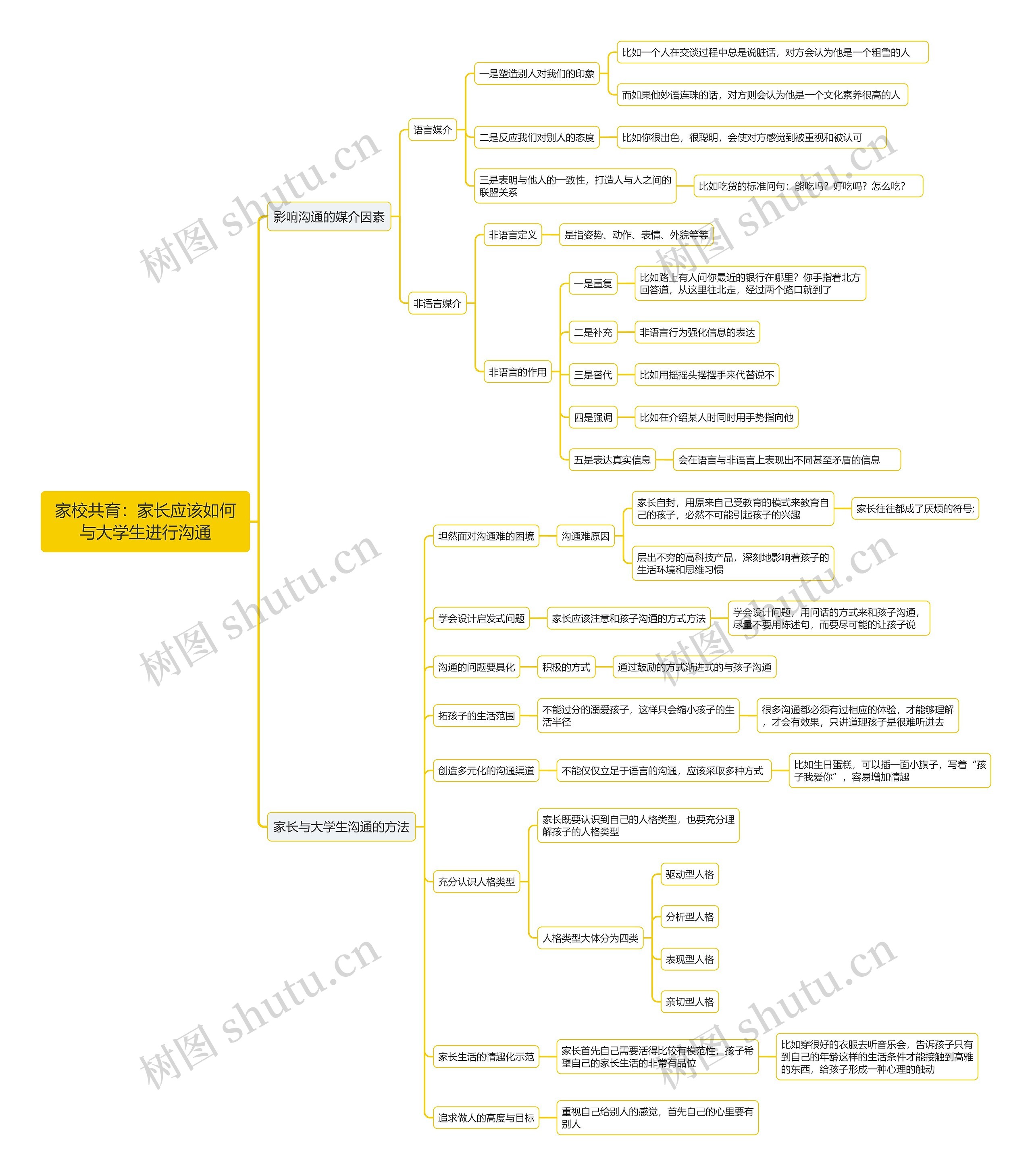 家校共育：家长应该如何与大学生进行沟通

影响沟通的媒介因素

语言媒介

一是塑造别人对我们的印象

比如一个人在交谈过程中总是说脏话，对方会认为他是一个粗鲁的人

而如果他妙语连珠的话，对方则会认为他是一个文化素养很高的人

二是反应我们对别人的态度

比如你很出色，很聪明，会使对方感觉到被重视和被认可

三是表明与他人的一致性，打造人与人之间的联盟关系

比如吃货的标准问句：能吃吗？好吃吗？怎么吃？

非语言媒介

非语言定义

是指姿势、动作、表情、外貌等等

非语言的作用

一是重复

比如路上有人问你最近的银行在哪里？你手指着北方回答道，从这里往北走，经过两个路口就到了

二是补充

非语言行为强化信息的表达

三是替代

比如用摇摇头摆摆手来代替说不

四是强调

比如在介绍某人时同时用手势指向他

五是表达真实信息

会在语言与非语言上表现出不同甚至矛盾的信息

家长与大学生沟通的方法

坦然面对沟通难的困境

沟通难原因

家长自封，用原来自己受教育的模式来教育自己的孩子，必然不可能引起孩子的兴趣

家长往往都成了厌烦的符号;

层出不穷的高科技产品，深刻地影响着孩子的生活环境和思维习惯

学会设计启发式问题

家长应该注意和孩子沟通的方式方法

学会设计问题，用问话的方式来和孩子沟通，尽量不要用陈述句，而要尽可能的让孩子说

沟通的问题要具化

积极的方式

通过鼓励的方式渐进式的与孩子沟通

拓孩子的生活范围

不能过分的溺爱孩子，这样只会缩小孩子的生活半径

很多沟通都必须有过相应的体验，才能够理解，才会有效果，只讲道理孩子是很难听进去

创造多元化的沟通渠道

不能仅仅立足于语言的沟通，应该采取多种方式

比如生日蛋糕，可以插一面小旗子，写着“孩子我爱你”，容易增加情趣

充分认识人格类型

家长既要认识到自己的人格类型，也要充分理解孩子的人格类型

人格类型大体分为四类

驱动型人格

分析型人格

表现型人格

亲切型人格

家长生活的情趣化示范

家长首先自己需要活得比较有模范性，孩子希望自己的家长生活的非常有品位

比如穿很好的衣服去听音乐会，告诉孩子只有到自己的年龄这样的生活条件才能接触到高雅的东西，给孩子形成一种心理的触动

追求做人的高度与目标

重视自己给别人的感觉，首先自己的心里要有别人

树图 shutu.cn